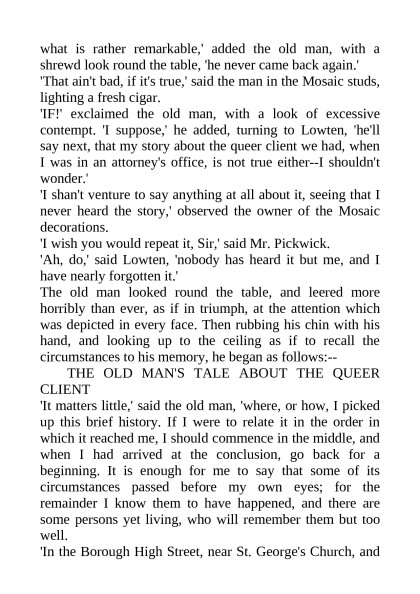 what is rather remarkable,' added the old man, with a shrewd look round the table, 'he never came back again.'

'That ain't bad, if it's true,' said the man in the Mosaic studs, lighting a fresh cigar.

'IF!' exclaimed the old man, with a look of excessive contempt. 'I suppose,' he added, turning to Lowten, 'he'll say next, that my story about the queer client we had, when I was in an attorney's office, is not true either--I shouldn't wonder.'

'I shan't venture to say anything at all about it, seeing that I never heard the story,' observed the owner of the Mosaic decorations.

'I wish you would repeat it, Sir,' said Mr. Pickwick.

'Ah, do,' said Lowten, 'nobody has heard it but me, and I have nearly forgotten it.'

The old man looked round the table, and leered more horribly than ever, as if in triumph, at the attention which was depicted in every face. Then rubbing his chin with his hand, and looking up to the ceiling as if to recall the circumstances to his memory, he began as follows:--

THE OLD MAN'S TALE ABOUT THE QUEER CLIENT

'It matters little,' said the old man, 'where, or how, I picked up this brief history. If I were to relate it in the order in which it reached me, I should commence in the middle, and when I had arrived at the conclusion, go back for a beginning. It is enough for me to say that some of its circumstances passed before my own eyes; for the remainder I know them to have happened, and there are some persons yet living, who will remember them but too well.

'In the Borough High Street, near St. George's Church, and